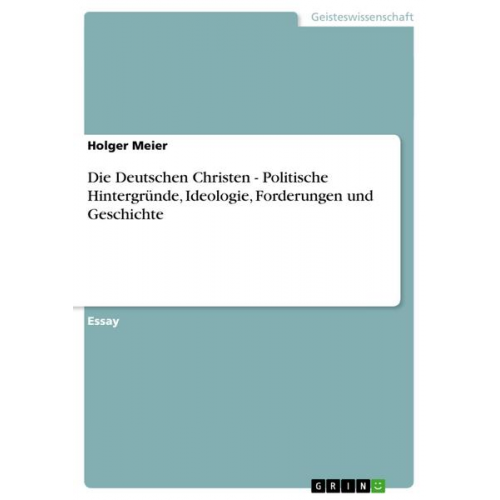 Geisteswissenschaft

Holger Meier

Die Deutschen Christen - Politische Hintergründe, Ideologie, Forderungen und Geschichte

Essay

GRIN